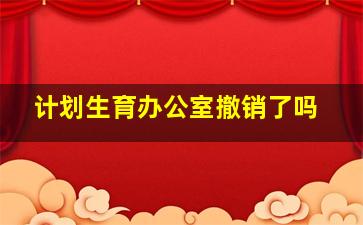 计划生育办公室撤销了吗